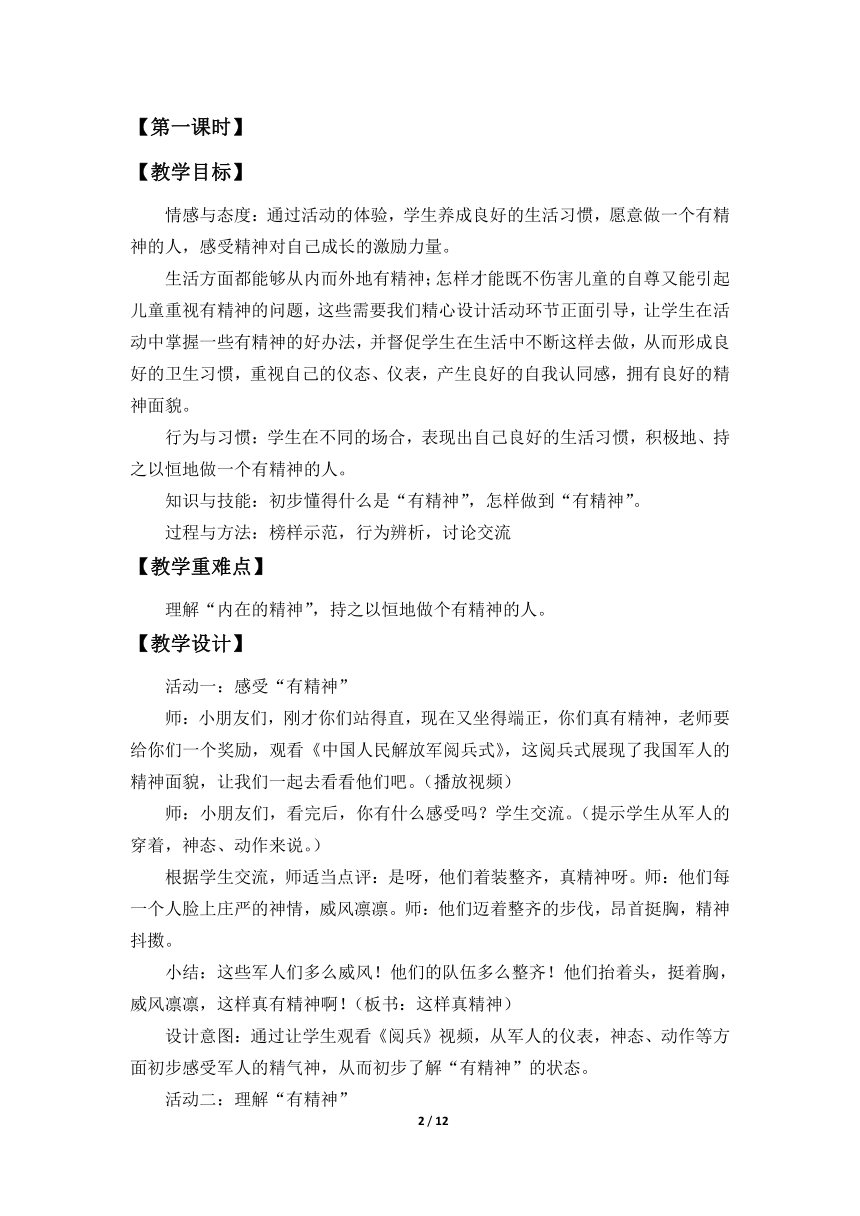 【第一课时】

【教学目标】

情感与态度：通过活动的体验，学生养成良好的生活习惯，愿意做一个有精神的人，感受精神对自己成长的激励力量。

生活方面都能够从内而外地有精神；怎样才能既不伤害儿童的自尊又能引起儿童重视有精神的问题，这些需要我们精心设计活动环节正面引导，让学生在活动中掌握一些有精神的好办法，并督促学生在生活中不断这样去做，从而形成良好的卫生习惯，重视自己的仪态、仪表，产生良好的自我认同感，拥有良好的精神面貌。

行为与习惯：学生在不同的场合，表现出自己良好的生活习惯，积极地、持之以恒地做一个有精神的人。

知识与技能：初步懂得什么是“有精神”，怎样做到“有精神”。

过程与方法：榜样示范，行为辨析，讨论交流

【教学重难点】

理解“内在的精神”，持之以恒地做个有精神的人。

【教学设计】

活动一：感受“有精神”

师：小朋友们，刚才你们站得直，现在又坐得端正，你们真有精神，老师要给你们一个奖励，观看《中国人民解放军阅兵式》，这阅兵式展现了我国军人的精神面貌，让我们一起去看看他们吧。（播放视频）

师：小朋友们，看完后，你有什么感受吗？学生交流。（提示学生从军人的穿着，神态、动作来说。）

根据学生交流，师适当点评：是呀，他们着装整齐，真精神呀。师：他们每一个人脸上庄严的神情，威风凛凛。师：他们迈着整齐的步伐，昂首挺胸，精神抖擞。

小结：这些军人们多么威风！他们的队伍多么整齐！他们抬着头，挺着胸，威风凛凛，这样真有精神啊！（板书：这样真精神）

设计意图：通过让学生观看《阅兵》视频，从军人的仪表，神态、动作等方面初步感受军人的精气神，从而初步了解“有精神”的状态。

活动二：理解“有精神”

2 / 12